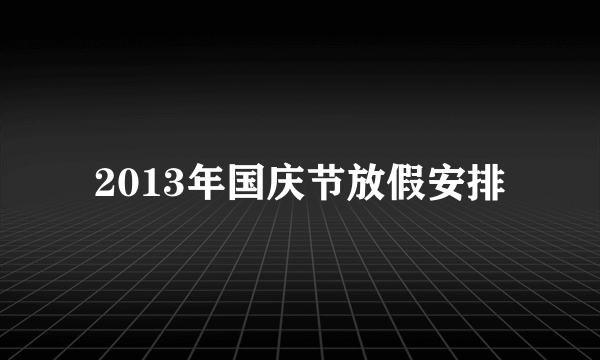 2013年国庆节放假安排